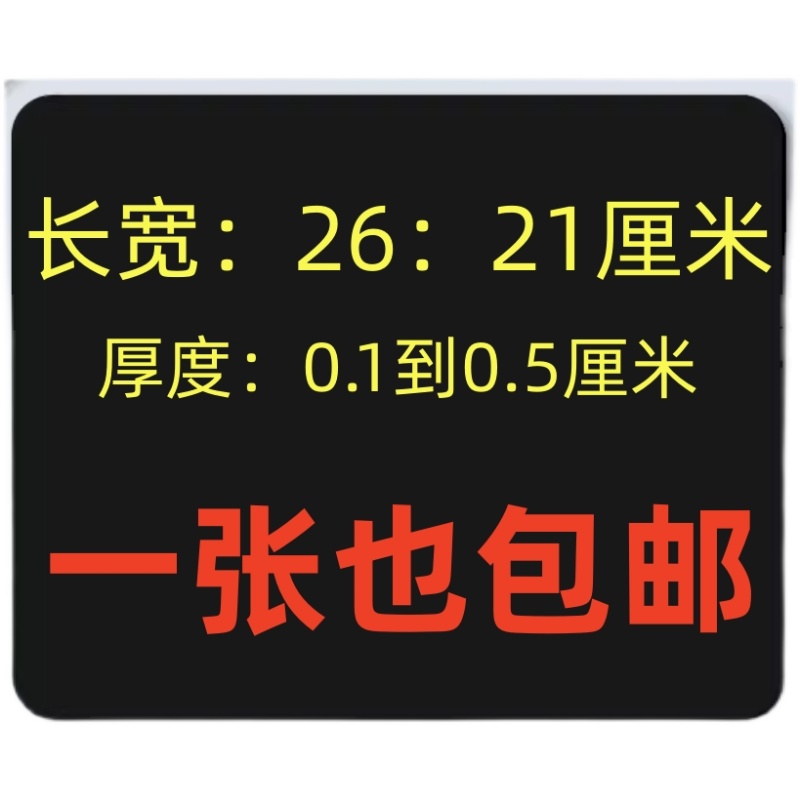 长宽：26：21厘米

厚度：0.1到0.5厘米

一张也包邮